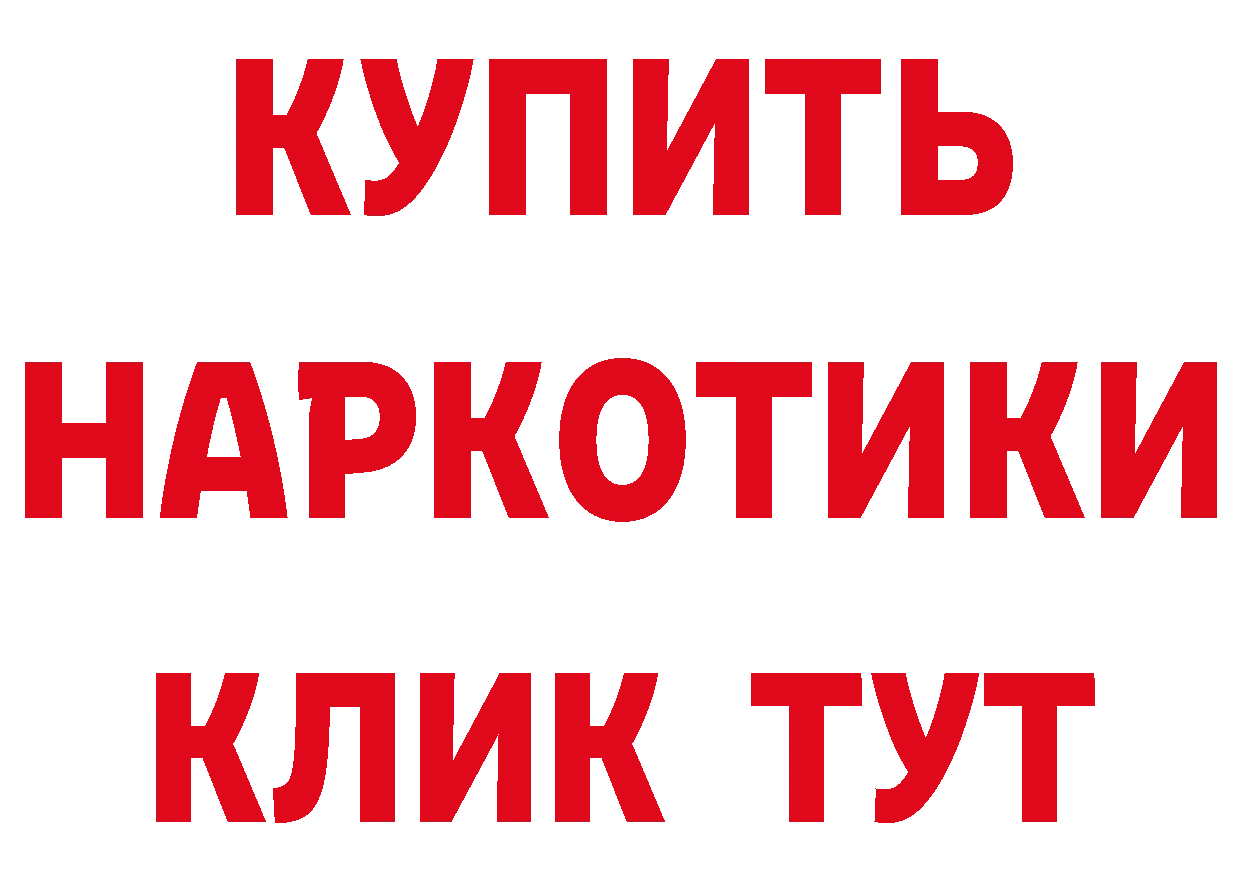 КУПИТЬ НАРКОТИКИ КЛИК ТУТ